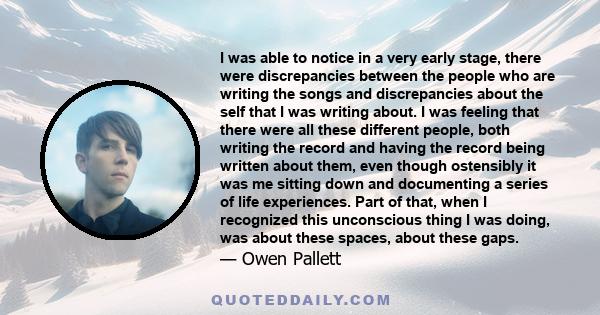 I was able to notice in a very early stage, there were discrepancies between the people who are writing the songs and discrepancies about the self that I was writing about. I was feeling that there were all these different people, both writing the record and having the record being written about them, even though ostensibly it was me sitting down and documenting a series of life experiences. Part of that, when I recognized this unconscious thing I was doing, was about these spaces, about these gaps.
— Owen Pallett

QUOTEDDAILY.COM